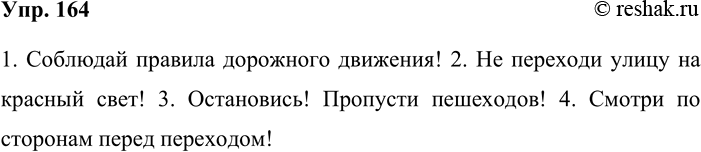 Упр. 164
© reshak.ru

1. Соблюдай правила дорожного движения! 2. Не переходи улицу на красный свет! 3. Остановись! Пропусти пешеходов! 4. Смотри по сторонам перед переходом!